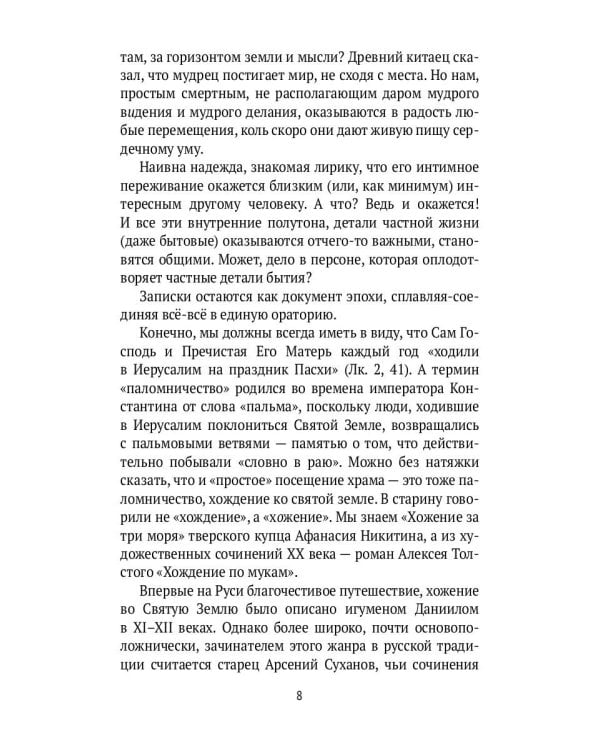 там, за горизонтом земли и мысли? Древний китаец сказал, что мудрец постигает мир, не сходя с места. Но нам, простым смертным, не располагающим даром мудрого видения и мудрого делания, оказываются в радость любые перемещения, коль скоро они дают живую пищу сердечному уму.

Наивна надежда, знакомая лирику, что его интимное переживание окажется близким (или, как минимум) интересным другому человеку. А что? Ведь и окажется! И все эти внутренние полутона, детали частной жизни (даже бытовые) оказываются отчего-то важными, становятся общими. Может, дело в персоне, которая оплодотворяет частные детали бытия?

Записки остаются как документ эпохи, сплавляя-соединяя всё-всё в единую ораторию.

Конечно, мы должны всегда иметь в виду, что Сам Господь и Пречистая Его Матерь каждый год «ходили в Иерусалим на праздник Пасхи» (Лк. 2, 41). А термин «паломничество» родился во времена императора Константина от слова «пальма», поскольку люди, ходившие в Иерусалим поклониться Святой Земле, возвращались с пальмовыми ветвями — памятью о том, что действительно побывали «словно в раю». Можно без натяжки сказать, что и «простое» посещение храма — это тоже паломничество, хождение ко святой земле. В старину говорили не «хождение», а «хожение». Мы знаем «Хожение за три моря» тверского купца Афанасия Никитина, а из художественных сочинений XX века — роман Алексея Толстого «Хождение по мукам».

Впервые на Руси благочестивое путешествие, хожение во Святую Землю было описано игуменом Даниилом в XI–XII веках. Однако более широко, почти основоположнически, зачинателем этого жанра в русской традиции считается старец Арсений Суханов, чьи сочинения

8